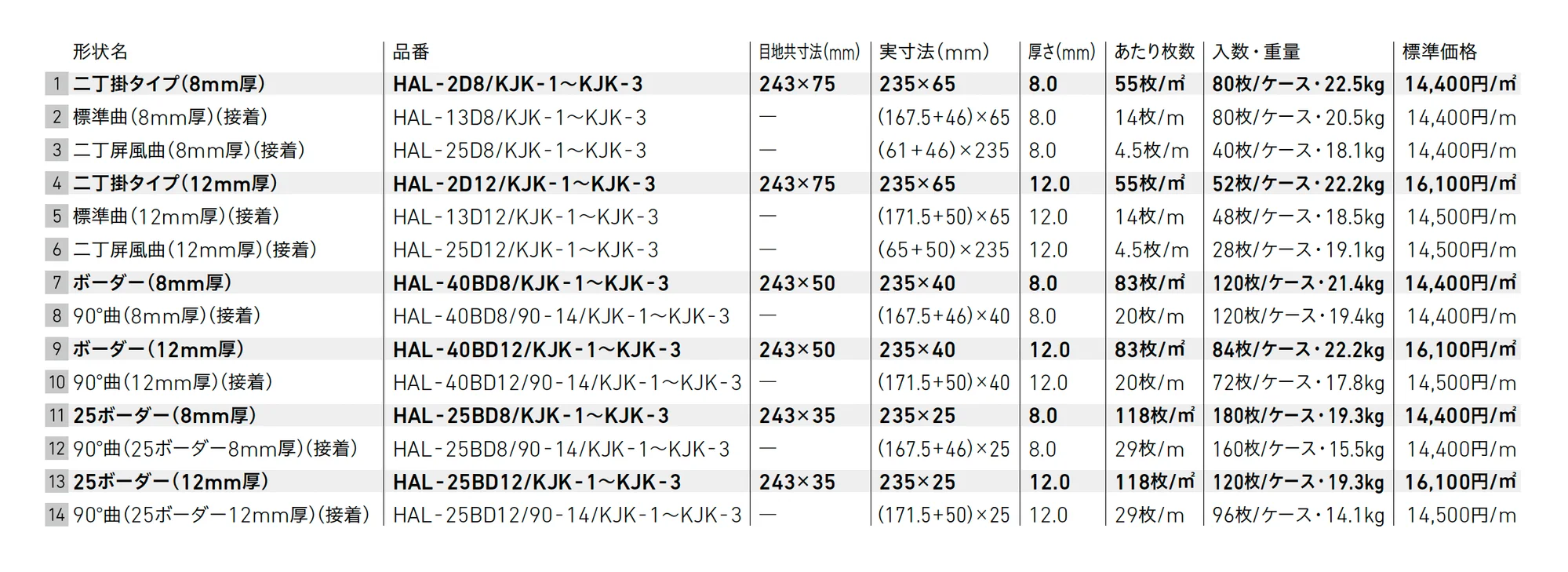 |  | 形状名 | 品番 | 目地共寸法(mm) | 実寸法(mm) | 厚さ(mm) | あたり枚数 | 入数・重量 | 標準価格 |
|---|---|---|---|---|---|---|---|---|
| 1 | 二丁掛タイプ(8mm厚) | HAL-2D8/KJK-1～KJK-3 | 243×75 | 235×65 | 8.0 | 55枚/㎡ | 80枚/ケース・22.5kg | 14,400円/㎡ |
| 2 | 標準曲(8mm厚)(接着) | HAL-13D8/KJK-1～KJK-3 | — | (167.5+46)×65 | 8.0 | 14枚/m | 80枚/ケース・20.5kg | 14,400円/m |
| 3 | 二丁屏風曲(8mm厚)(接着) | HAL-25D8/KJK-1～KJK-3 | — | (61+46)×235 | 8.0 | 4.5枚/m | 40枚/ケース・18.1kg | 14,400円/m |
| 4 | 二丁掛タイプ(12mm厚) | HAL-2D12/KJK-1～KJK-3 | 243×75 | 235×65 | 12.0 | 55枚/㎡ | 52枚/ケース・22.2kg | 16,100円/㎡ |
| 5 | 標準曲(12mm厚)(接着) | HAL-13D12/KJK-1～KJK-3 | — | (171.5+50)×65 | 12.0 | 14枚/m | 48枚/ケース・18.5kg | 14,500円/m |
| 6 | 二丁屏風曲(12mm厚)(接着) | HAL-25D12/KJK-1～KJK-3 | — | (65+50)×235 | 12.0 | 4.5枚/m | 28枚/ケース・19.1kg | 14,500円/m |
| 7 | ボーダー(8mm厚) | HAL-40BD8/KJK-1～KJK-3 | 243×50 | 235×40 | 8.0 | 83枚/㎡ | 120枚/ケース・21.4kg | 14,400円/㎡ |
| 8 | 90°曲(8mm厚)(接着) | HAL-40BD8/90-14/KJK-1～KJK-3 | — | (167.5+46)×40 | 8.0 | 20枚/m | 120枚/ケース・19.4kg | 14,400円/m |
| 9 | ボーダー(12mm厚) | HAL-40BD12/KJK-1～KJK-3 | 243×50 | 235×40 | 12.0 | 83枚/㎡ | 84枚/ケース・22.2kg | 16,100円/㎡ |
| 10 | 90°曲(12mm厚)(接着) | HAL-40BD12/90-14/KJK-1～KJK-3 | — | (171.5+50)×40 | 12.0 | 20枚/m | 72枚/ケース・17.8kg | 14,500円/m |
| 11 | 25ボーダー(8mm厚) | HAL-25BD8/KJK-1～KJK-3 | 243×35 | 235×25 | 8.0 | 118枚/㎡ | 180枚/ケース・19.3kg | 14,400円/㎡ |
| 12 | 90°曲(25ボーダー8mm厚)(接着) | HAL-25BD8/90-14/KJK-1～KJK-3 | — | (167.5+46)×25 | 8.0 | 29枚/m | 160枚/ケース・15.5kg | 14,400円/m |
| 13 | 25ボーダー(12mm厚) | HAL-25BD12/KJK-1～KJK-3 | 243×35 | 235×25 | 12.0 | 118枚/㎡ | 120枚/ケース・19.3kg | 16,100円/㎡ |
| 14 | 90°曲(25ボーダー12mm厚)(接着) | HAL-25BD12/90-14/KJK-1～KJK-3 | — | (171.5+50)×25 | 12.0 | 29枚/m | 96枚/ケース・14.1kg | 14,500円/m |